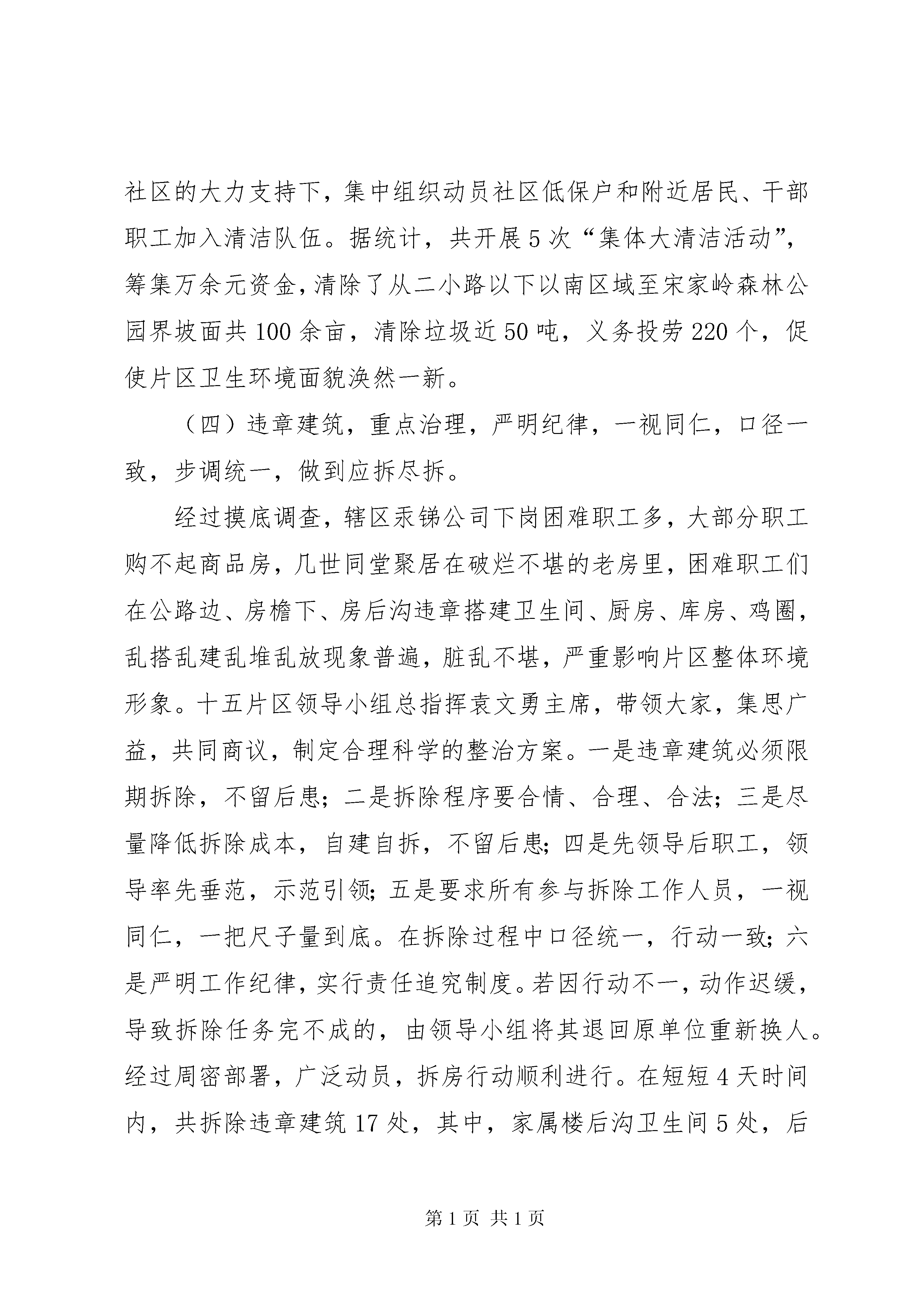 社区的大力支持下，集中组织动员社区低保户和附近居民、干部职工加入清洁队伍。据统计，共开展5次“集体大清洁活动”，筹集万余元资金，清除了从二小路以下以南区域至宋家岭森林公园界坡面共100余亩，清除垃圾近50吨，义务投劳220个，促使片区卫生环境面貌涣然一新。

（四）违章建筑，重点治理，严明纪律，一视同仁，口径一致，步调统一，做到应拆尽拆。

经过摸底调查，辖区汞锑公司下岗困难职工多，大部分职工购不起商品房，几世同堂聚居在破烂不堪的老房里，困难职工们在公路边、房檐下、房后沟违章搭建卫生间、厨房、库房、鸡圈，乱搭乱建乱堆乱放现象普遍，脏乱不堪，严重影响片区整体环境形象。十五片区领导小组总指挥袁文勇主席，带领大家，集思广益，共同商议，制定合理科学的整治方案。一是违章建筑必须限期拆除，不留后患；二是拆除程序要合情、合理、合法；三是尽量降低拆除成本，自建自拆，不留后患；四是先领导后职工，领导率先垂范，示范引领；五是要求所有参与拆除工作人员，一视同仁，一把尺子量到底。在拆除过程中口径统一，行动一致；六是严明工作纪律，实行责任追究制度。若因行动不一，动作迟缓，导致拆除任务完不成的，由领导小组将其退回原单位重新换人。经过周密部署，广泛动员，拆房行动顺利进行。在短短4天时间内，共拆除违章建筑17处，其中，家属楼后沟卫生间5处，后

第1页 共1页